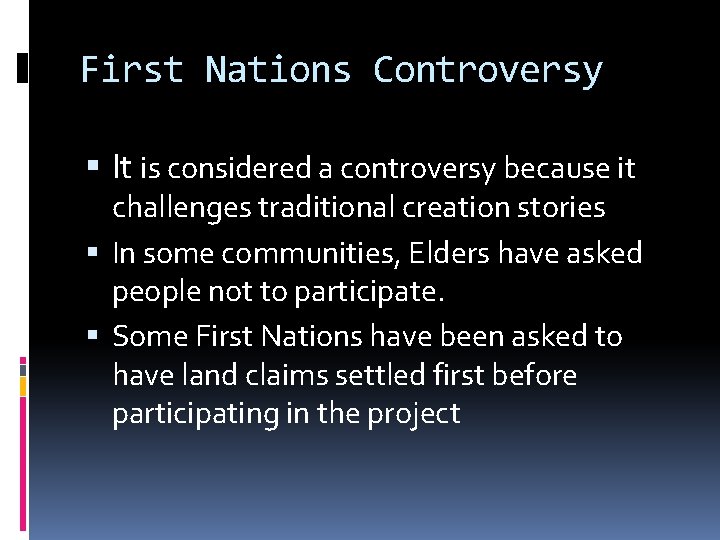 First Nations Controversy

▪ It is considered a controversy because it challenges traditional creation stories
▪ In some communities, Elders have asked people not to participate.
▪ Some First Nations have been asked to have land claims settled first before participating in the project